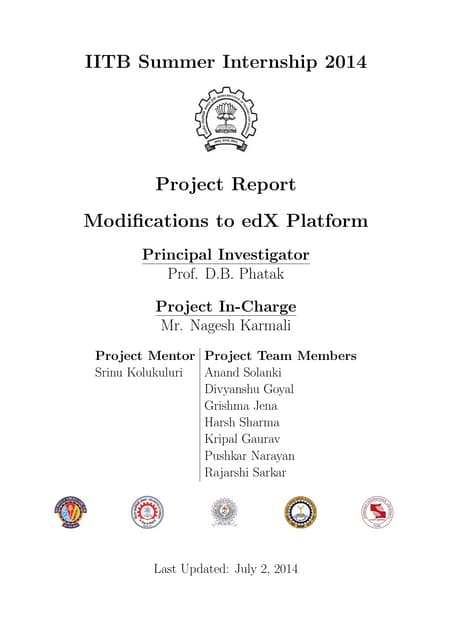 IITB Summer Internship 2014

Project Report

Modifications to edX Platform

Principal Investigator
Prof. D.B. Phatak

Project In-Charge
Mr. Nagesh Karmali

| Project Mentor | Project Team Members |
|---|---|
| Srinu Kolukuluri | Anand Solanki |
| | Divyanshu Goyal |
| | Grishma Jena |
| | Harsh Sharma |
| | Kripal Gaurav |
| | Pushkar Narayan |
| | Rajarshi Sarkar |

Last Updated: July 2, 2014